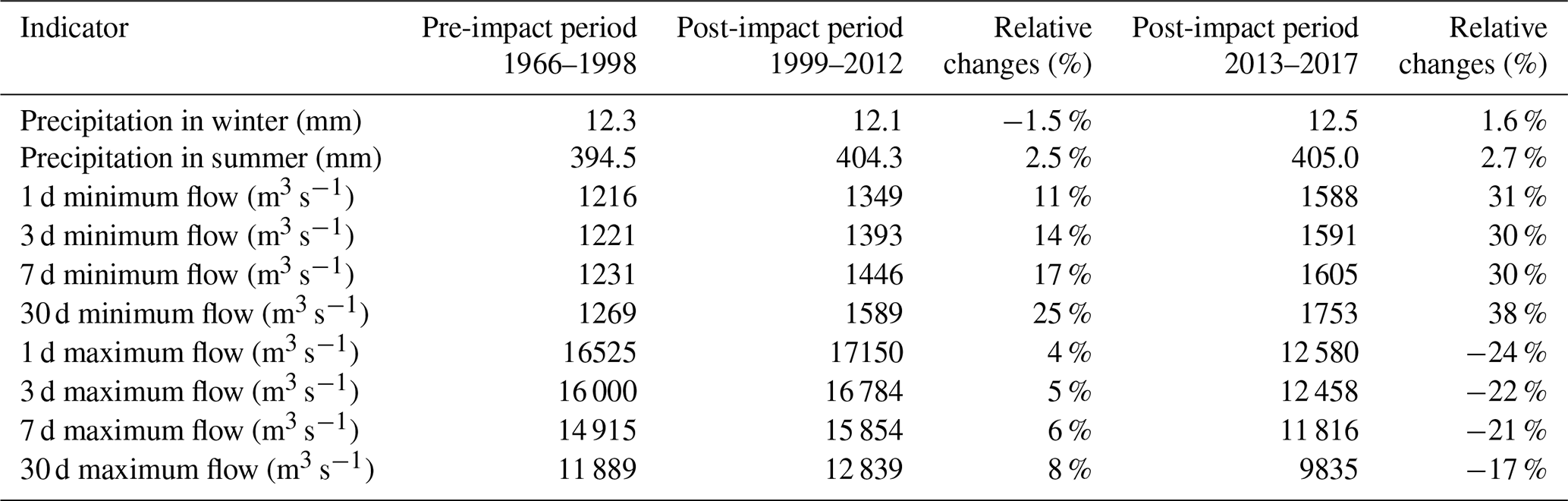 | Indicator | Pre-impact period 1966–1998 | Post-impact period 1999–2012 | Relative changes (%) | Post-impact period 2013–2017 | Relative changes (%) |
|---|---|---|---|---|---|
| Precipitation in winter (mm) | 12.3 | 12.1 | −1.5 % | 12.5 | 1.6 % |
| Precipitation in summer (mm) | 394.5 | 404.3 | 2.5 % | 405.0 | 2.7 % |
| 1 d minimum flow ($m^3 s^{-1}$) | 1216 | 1349 | 11 % | 1588 | 31 % |
| 3 d minimum flow ($m^3 s^{-1}$) | 1221 | 1393 | 14 % | 1591 | 30 % |
| 7 d minimum flow ($m^3 s^{-1}$) | 1231 | 1446 | 17 % | 1605 | 30 % |
| 30 d minimum flow ($m^3 s^{-1}$) | 1269 | 1589 | 25 % | 1753 | 38 % |
| 1 d maximum flow ($m^3 s^{-1}$) | 16525 | 17150 | 4 % | 12 580 | −24 % |
| 3 d maximum flow ($m^3 s^{-1}$) | 16 000 | 16 784 | 5 % | 12 458 | −22 % |
| 7 d maximum flow ($m^3 s^{-1}$) | 14 915 | 15 854 | 6 % | 11 816 | −21 % |
| 30 d maximum flow ($m^3 s^{-1}$) | 11 889 | 12 839 | 8 % | 9835 | −17 % |